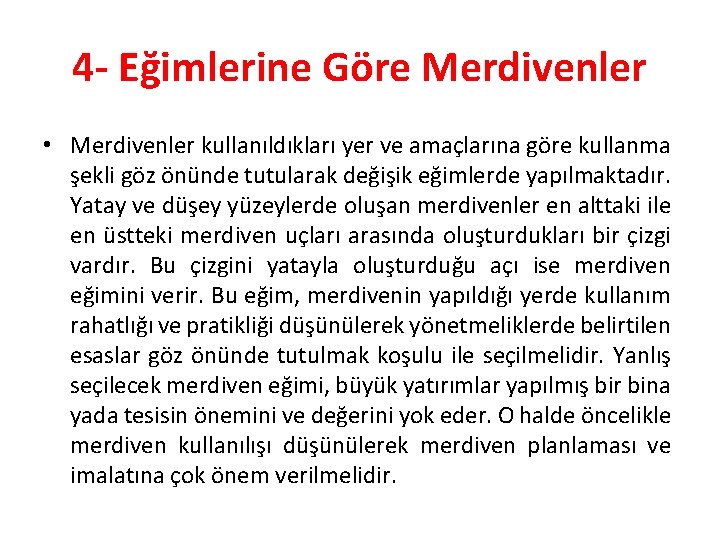 4- Eğimlerine Göre Merdivenler

• Merdivenler kullanıldıkları yer ve amaçlarına göre kullanma şekli göz önünde tutularak değişik eğimlerde yapılmaktadır. Yatay ve düşey yüzeylerde oluşan merdivenler en alttaki ile en üstteki merdiven uçları arasında oluşturdukları bir çizgi vardır. Bu çizgini yatayla oluşturduğu açı ise merdiven eğimini verir. Bu eğim, merdivenin yapıldığı yerde kullanım rahatlığı ve pratikliği düşünülerek yönetmeliklerde belirtilen esaslar göz önünde tutulmak koşulu ile seçilmelidir. Yanlış seçilecek merdiven eğimi, büyük yatırımlar yapılmış bir bina yada tesisin önemini ve değerini yok eder. O halde öncelikle merdiven kullanılışı düşünülerek merdiven planlaması ve imalatına çok önem verilmelidir.